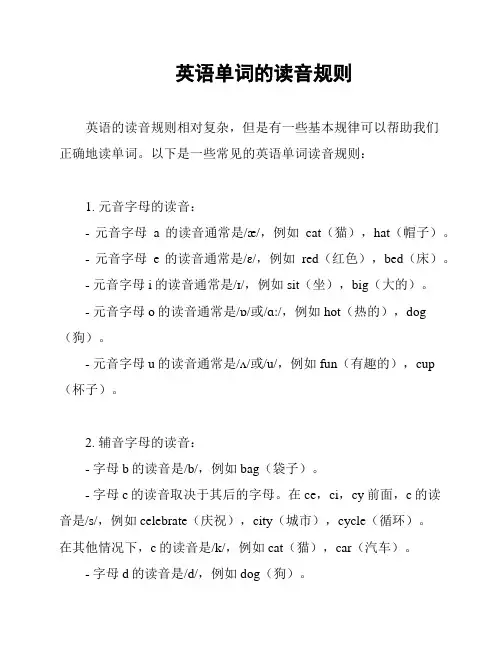 英语单词的读音规则

英语的读音规则相对复杂，但是有一些基本规律可以帮助我们正确地读单词。以下是一些常见的英语单词读音规则：

1. 元音字母的读音：

- 元音字母 a 的读音通常是/æ/，例如 cat（猫），hat（帽子）。

- 元音字母 e 的读音通常是/ɛ/，例如 red（红色），bed（床）。

- 元音字母 i 的读音通常是/ɪ/，例如 sit（坐），big（大的）。

- 元音字母 o 的读音通常是/ɒ/或/ɑ:/，例如 hot（热的），dog（狗）。

- 元音字母 u 的读音通常是/ʌ/或/u/，例如 fun（有趣的），cup（杯子）。

2. 辅音字母的读音：

- 字母 b 的读音是/b/，例如 bag（袋子）。

- 字母 c 的读音取决于其后的字母。在 ce，ci，cy 前面，c 的读音是/s/，例如 celebrate（庆祝），city（城市），cycle（循环）。在其他情况下，c 的读音是/k/，例如 cat（猫），car（汽车）。

- 字母 d 的读音是/d/，例如 dog（狗）。